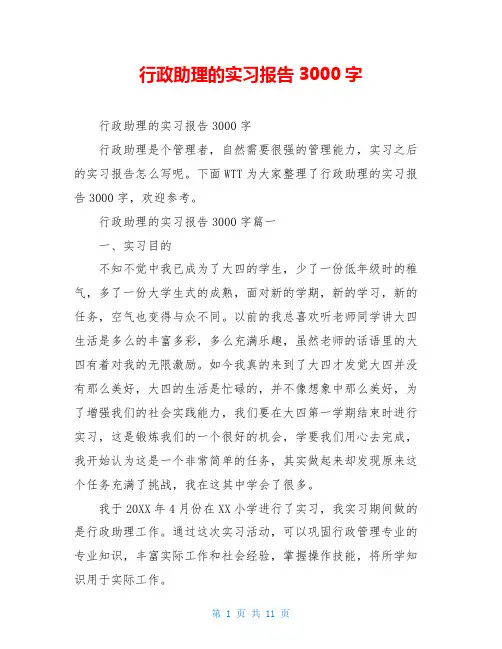 行政助理的实习报告 3000 字

行政助理的实习报告 3000 字

行政助理是个管理者，自然需要很强的管理能力，实习之后的实习报告怎么写呢。下面 WTT 为大家整理了行政助理的实习报告 3000 字，欢迎参考。

行政助理的实习报告 3000 字篇一

一、实习目的

不知不觉中我已成为了大四的学生，少了一份低年级时的稚气，多了一份大学生式的成熟，面对新的学期，新的学习，新的任务，空气也变得与众不同。以前的我总喜欢听老师同学讲大四生活是多么的丰富多彩，多么充满乐趣，虽然老师的话语里的大四有着对我的无限激励。如今我真的来到了大四才发觉大四并没有那么美好，大四的生活是忙碌的，并不像想象中那么美好，为了增强我们的社会实践能力，我们要在大四第一学期结束时进行实习，这是锻炼我们的一个很好的机会，学要我们用心去完成，我开始认为这是一个非常简单的任务，其实做起来却发现原来这个任务充满了挑战，我在这其中学会了很多。

我于 20XX 年 4 月份在 XX 小学进行了实习，我实习期间做的是行政助理工作。通过这次实习活动，可以巩固行政管理专业的专业知识，丰富实际工作和社会经验，掌握操作技能，将所学知识用于实际工作。

第 1 页 共 11 页